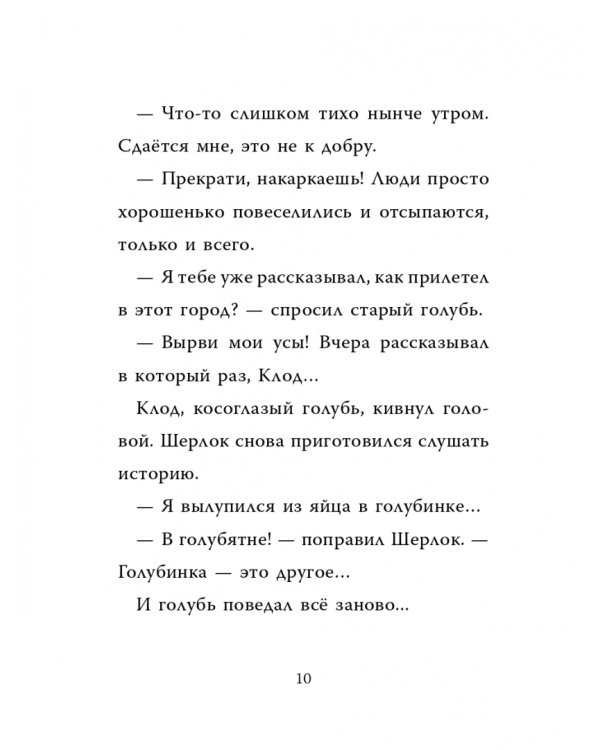 — Что-то слишком тихо нынче утром. Сдаётся мне, это не к добру.

— Прекрати, накаркаешь! Люди просто хорошенько повеселились и отсыпаются, только и всего.

— Я тебе уже рассказывал, как прилетел в этот город? — спросил старый голубь.

— Вырви мои усы! Вчера рассказывал в который раз, Клод...

Клод, косоглазый голубь, кивнул головой. Шерлок снова приготовился слушать историю.

— Я вылупился из яйца в голубинке...

— В голубятне! — поправил Шерлок. — Голубинка — это другое...

И голубь поведал всё заново...

10